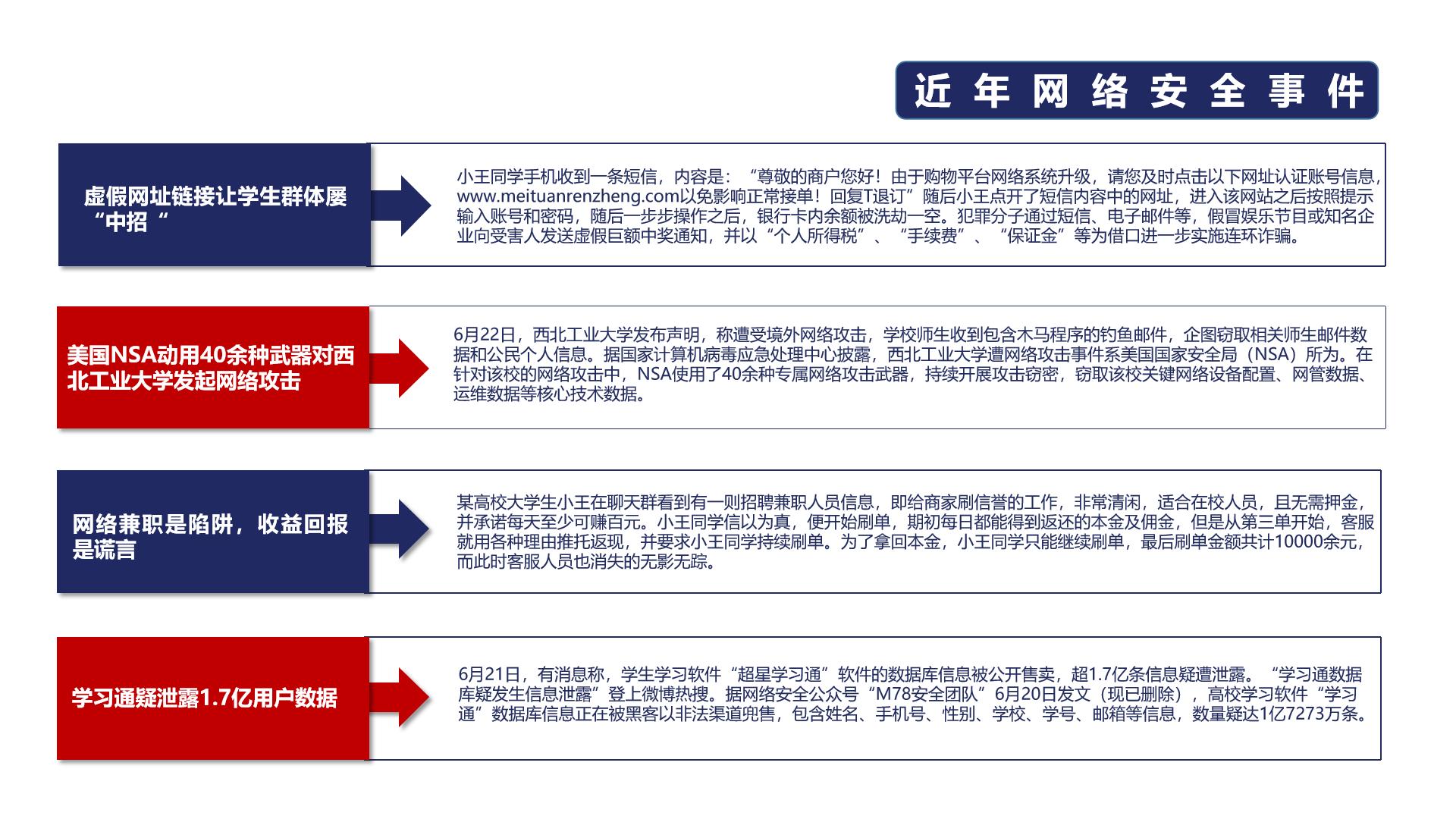 近年网络安全事件

虚假网址链接让学生群体屡“中招“

小王同学手机收到一条短信，内容是：“尊敬的商户您好！由于购物平台网络系统升级，请您及时点击以下网址认证账号信息，www.meituanrenzheng.com以免影响正常接单！回复T退订”随后小王点开了短信内容中的网址，进入该网站之后按照提示输入账号和密码，随后一步步操作之后，银行卡内余额被洗劫一空。犯罪分子通过短信、电子邮件等，假冒娱乐节目或知名企业向受害人发送虚假巨额中奖通知，并以“个人所得税”、“手续费”、“保证金”等为借口进一步实施连环诈骗。

美国NSA动用40余种武器对西北工业大学发起网络攻击

6月22日，西北工业大学发布声明，称遭受境外网络攻击，学校师生收到包含木马程序的钓鱼邮件，企图窃取相关师生邮件数据和公民个人信息。据国家计算机病毒应急处理中心披露，西北工业大学遭网络攻击事件系美国国家安全局（NSA）所为。在针对该校的网络攻击中，NSA使用了40余种专属网络攻击武器，持续开展攻击窃密，窃取该校关键网络设备配置、网管数据、运维数据等核心技术数据。

网络兼职是陷阱，收益回报是谎言

某高校大学生小王在聊天群看到有一则招聘兼职人员信息，即给商家刷信誉的工作，非常清闲，适合在校人员，且无需押金，并承诺每天至少可赚百元。小王同学信以为真，便开始刷单，期初每日都能得到返还的本金及佣金，但是从第三单开始，客服就用各种理由推托返现，并要求小王同学持续刷单。为了拿回本金，小王同学只能继续刷单，最后刷单金额共计10000余元，而此时客服人员也消失的无影无踪。

学习通疑泄露1.7亿用户数据

6月21日，有消息称，学生学习软件“超星学习通”软件的数据库信息被公开售卖，超1.7亿条信息疑遭泄露。“学习通数据库疑发生信息泄露”登上微博热搜。据网络安全公众号“M78安全团队”6月20日发文（现已删除），高校学习软件“学习通”数据库信息正在被黑客以非法渠道兜售，包含姓名、手机号、性别、学校、学号、邮箱等信息，数量疑达1亿7273万条。